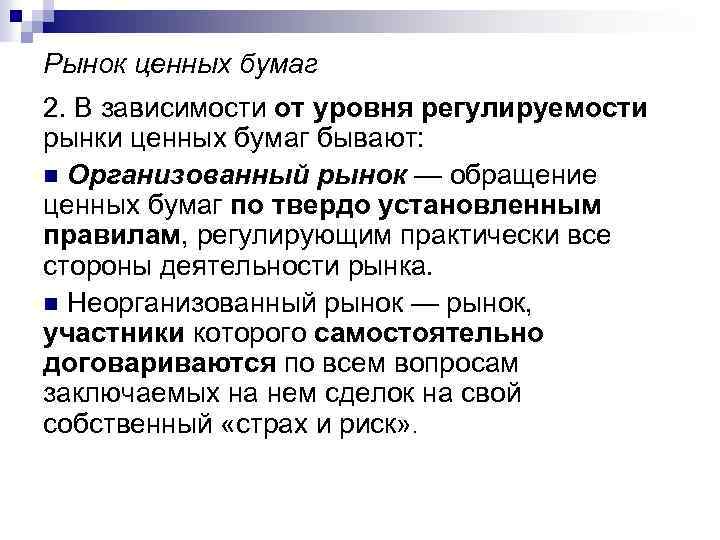 Рынок ценных бумаг

2. В зависимости от уровня регулируемости рынки ценных бумаг бывают:

• Организованный рынок — обращение ценных бумаг по твердо установленным правилам, регулирующим практически все стороны деятельности рынка.

• Неорганизованный рынок — рынок, участники которого самостоятельно договариваются по всем вопросам заключаемых на нем сделок на свой собственный «страх и риск».